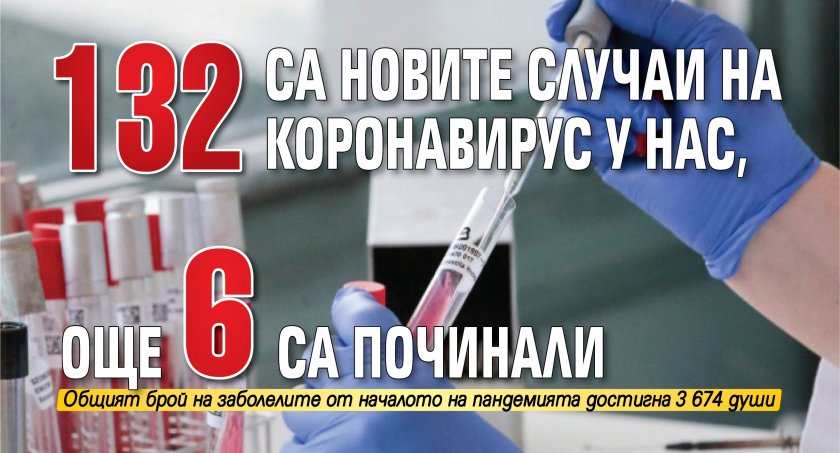 132 СА НОВИТЕ СЛУЧАИ НА КОРОНАВИРУС У НАС,

ОЩЕ 6 СА ПОЧИНАЛИ

Общият брой на заболелите от началото на пандемията достигна 3 674 души